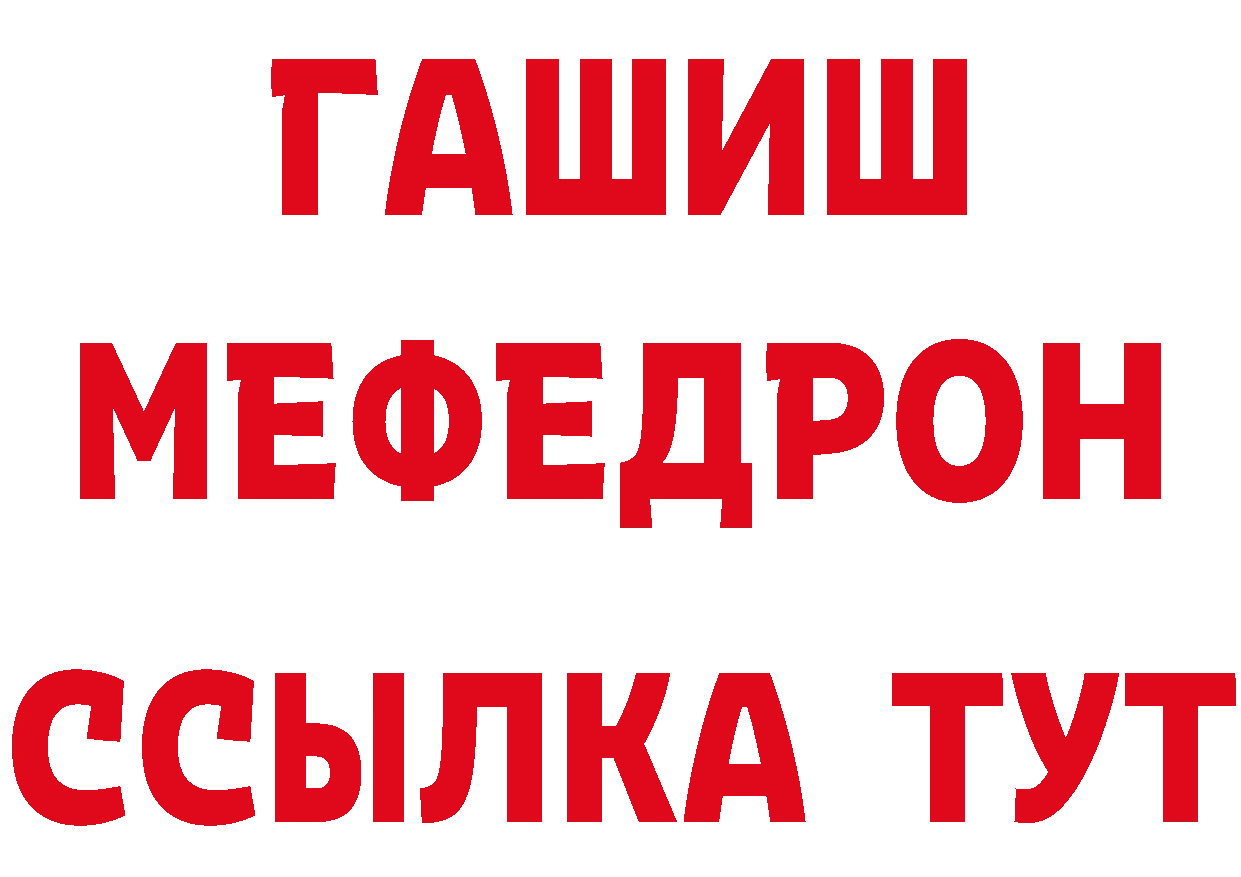 ГАШИШ
МЕФЕДРОН
ССЫЛКА ТУТ